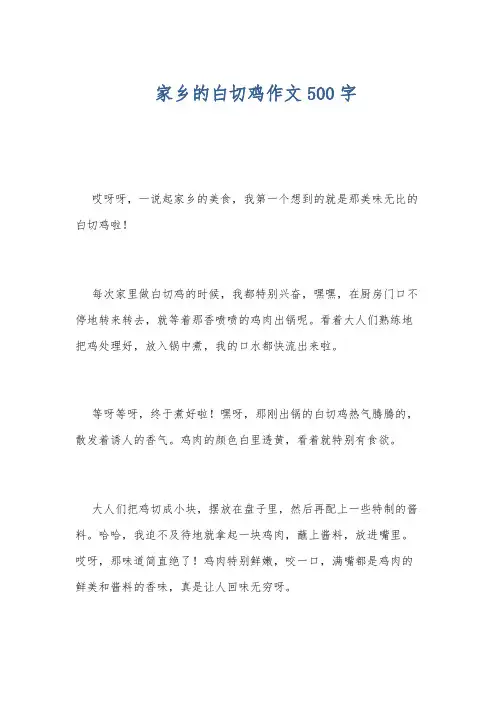 家乡的白切鸡作文500字

哎呀呀，一说起家乡的美食，我第一个想到的就是那美味无比的白切鸡啦！

每次家里做白切鸡的时候，我都特别兴奋，嘿嘿，在厨房门口不停地转来转去，就等着那香喷喷的鸡肉出锅呢。看着大人们熟练地把鸡处理好，放入锅中煮，我的口水都快流出来啦。

等呀等呀，终于煮好啦！嘿呀，那刚出锅的白切鸡热气腾腾的，散发着诱人的香气。鸡肉的颜色白里透黄，看着就特别有食欲。

大人们把鸡切成小块，摆放在盘子里，然后再配上一些特制的酱料。哈哈，我迫不及待地就拿起一块鸡肉，蘸上酱料，放进嘴里。哎呀，那味道简直绝了！鸡肉特别鲜嫩，咬一口，满嘴都是鸡肉的鲜美和酱料的香味，真是让人回味无穷呀。